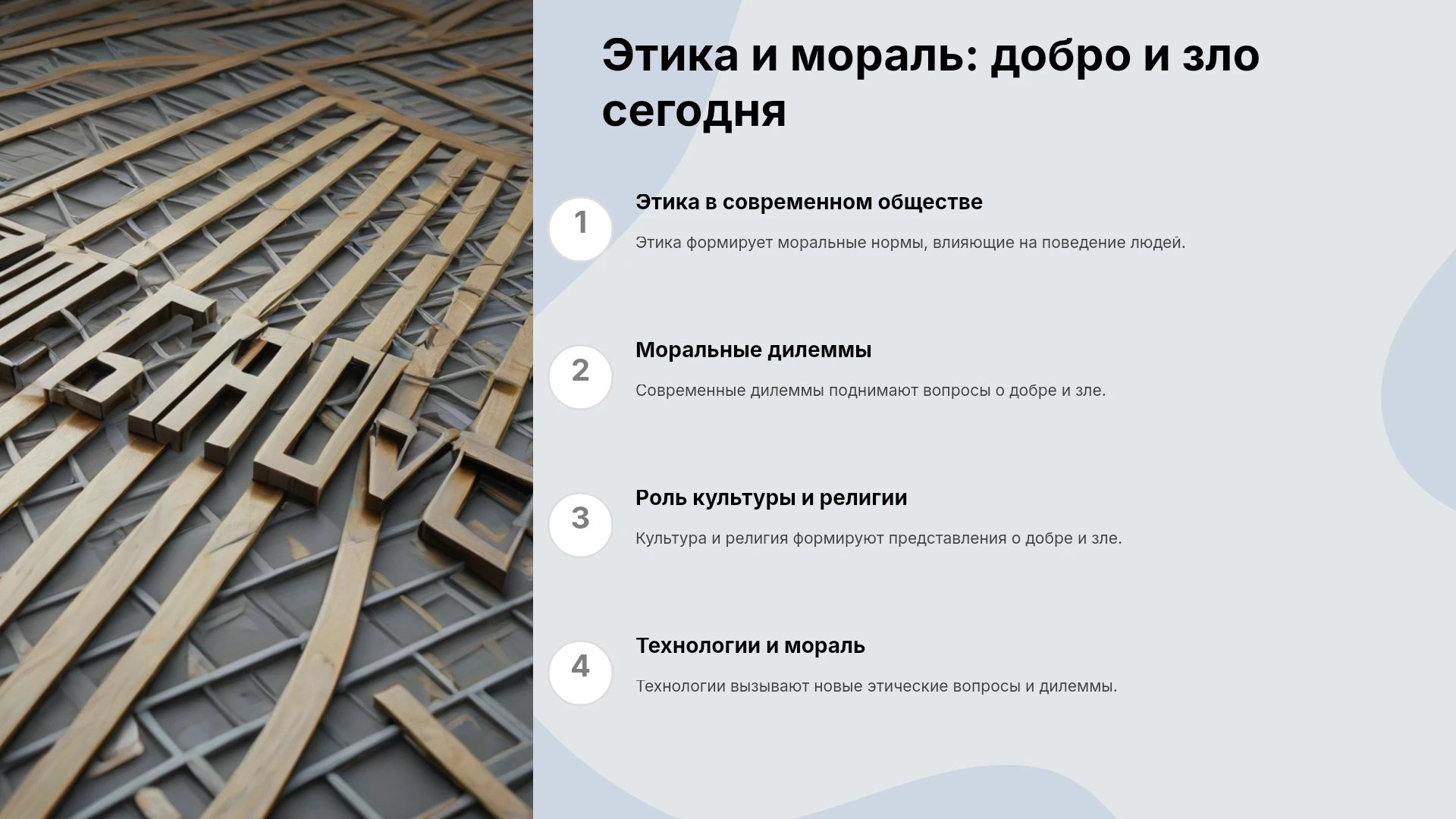 Этика и мораль: добро и зло сегодня

1

Этика в современном обществе

Этика формирует моральные нормы, влияющие на поведение людей.

2

Моральные дилеммы

Современные дилеммы поднимают вопросы о добре и зле.

3

Роль культуры и религии

Культура и религия формируют представления о добре и зле.

4

Технологии и мораль

Технологии вызывают новые этические вопросы и дилеммы.